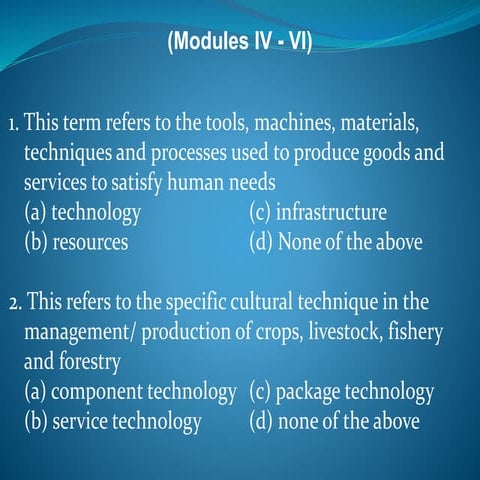 (Modules IV - VI)

1. This term refers to the tools, machines, materials, techniques and processes used to produce goods and services to satisfy human needs
(a) technology
(b) resources
(c) infrastructure
(d) None of the above

2. This refers to the specific cultural technique in the management/ production of crops, livestock, fishery and forestry
(a) component technology
(b) service technology
(c) package technology
(d) none of the above